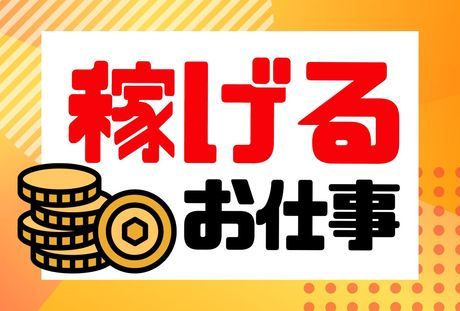 稼げる
お仕事